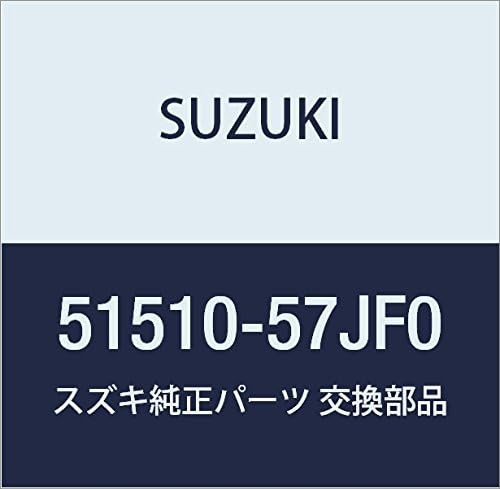 SUZUKI

51510-57JF0

スズキ純正パーツ 交換部品